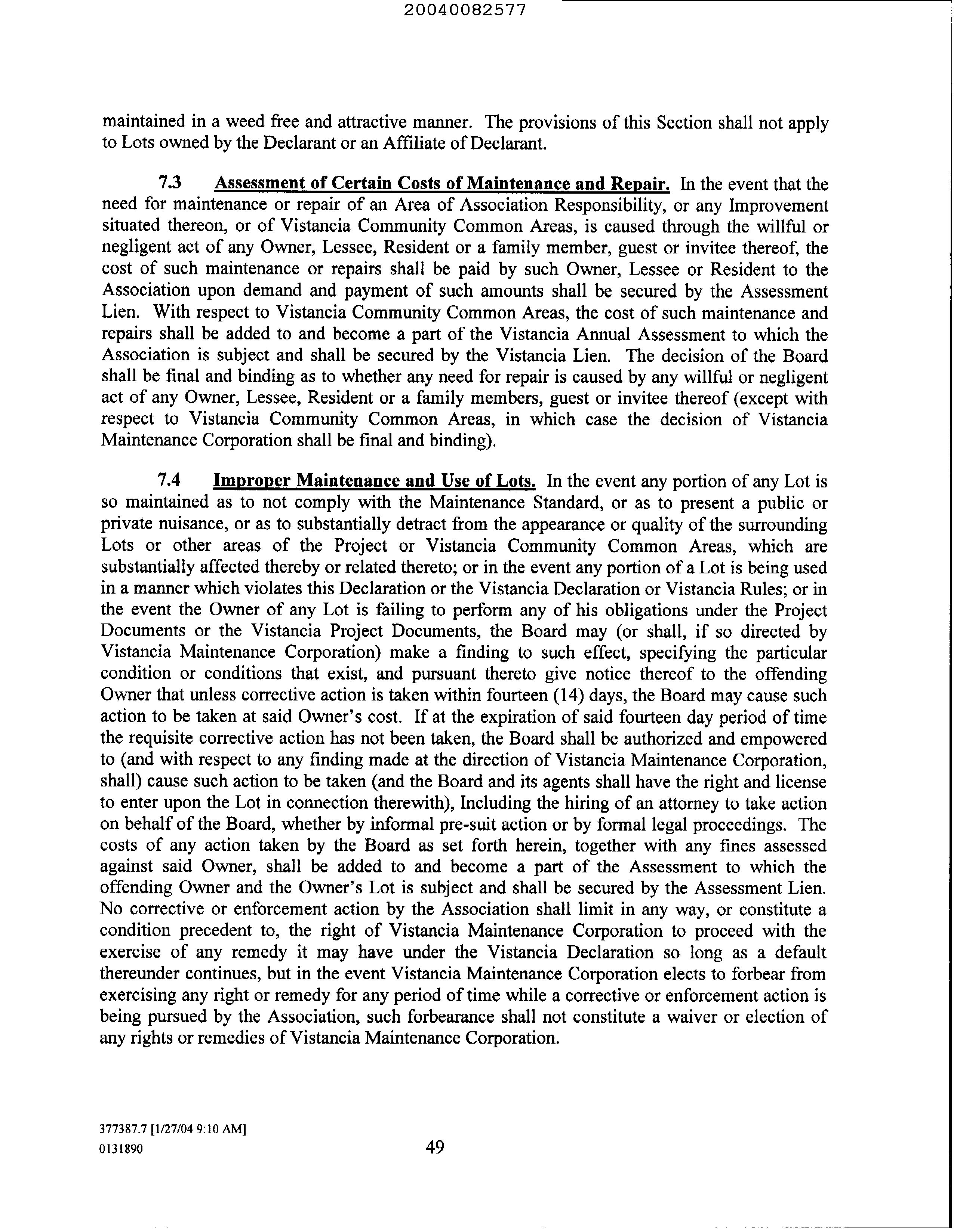 20040082577

maintained in a weed free and attractive manner. The provisions of this Section shall not apply to Lots owned by the Declarant or an Affiliate of Declarant.

7.3 Assessment of Certain Costs of Maintenance and Repair. In the event that the need for maintenance or repair of an Area of Association Responsibility, or any Improvement situated thereon, or of Vistancia Community Common Areas, is caused through the willful or negligent act of any Owner, Lessee, Resident or a family member, guest or invitee thereof, the cost of such maintenance or repairs shall be paid by such Owner, Lessee or Resident to the Association upon demand and payment of such amounts shall be secured by the Assessment Lien. With respect to Vistancia Community Common Areas, the cost of such maintenance and repairs shall be added to and become a part of the Vistancia Annual Assessment to which the Association is subject and shall be secured by the Vistancia Lien. The decision of the Board shall be final and binding as to whether any need for repair is caused by any willful or negligent act of any Owner, Lessee, Resident or a family members, guest or invitee thereof (except with respect to Vistancia Community Common Areas, in which case the decision of Vistancia Maintenance Corporation shall be final and binding).

7.4 Improper Maintenance and Use of Lots. In the event any portion of any Lot is so maintained as to not comply with the Maintenance Standard, or as to present a public or private nuisance, or as to substantially detract from the appearance or quality of the surrounding Lots or other areas of the Project or Vistancia Community Common Areas, which are substantially affected thereby or related thereto; or in the event any portion of a Lot is being used in a manner which violates this Declaration or the Vistancia Declaration or Vistancia Rules; or in the event the Owner of any Lot is failing to perform any of his obligations under the Project Documents or the Vistancia Project Documents, the Board may (or shall, if so directed by Vistancia Maintenance Corporation) make a finding to such effect, specifying the particular condition or conditions that exist, and pursuant thereto give notice thereof to the offending Owner that unless corrective action is taken within fourteen (14) days, the Board may cause such action to be taken at said Owner's cost. If at the expiration of said fourteen day period of time the requisite corrective action has not been taken, the Board shall be authorized and empowered to (and with respect to any finding made at the direction of Vistancia Maintenance Corporation, shall) cause such action to be taken (and the Board and its agents shall have the right and license to enter upon the Lot in connection therewith), Including the hiring of an attorney to take action on behalf of the Board, whether by informal pre-suit action or by formal legal proceedings. The costs of any action taken by the Board as set forth herein, together with any fines assessed against said Owner, shall be added to and become a part of the Assessment to which the offending Owner and the Owner's Lot is subject and shall be secured by the Assessment Lien. No corrective or enforcement action by the Association shall limit in any way, or constitute a condition precedent to, the right of Vistancia Maintenance Corporation to proceed with the exercise of any remedy it may have under the Vistancia Declaration so long as a default thereunder continues, but in the event Vistancia Maintenance Corporation elects to forbear from exercising any right or remedy for any period of time while a corrective or enforcement action is being pursued by the Association, such forbearance shall not constitute a waiver or election of any rights or remedies of Vistancia Maintenance Corporation.

377387.7 [1/27/04 9:10 AM]
0131890
49